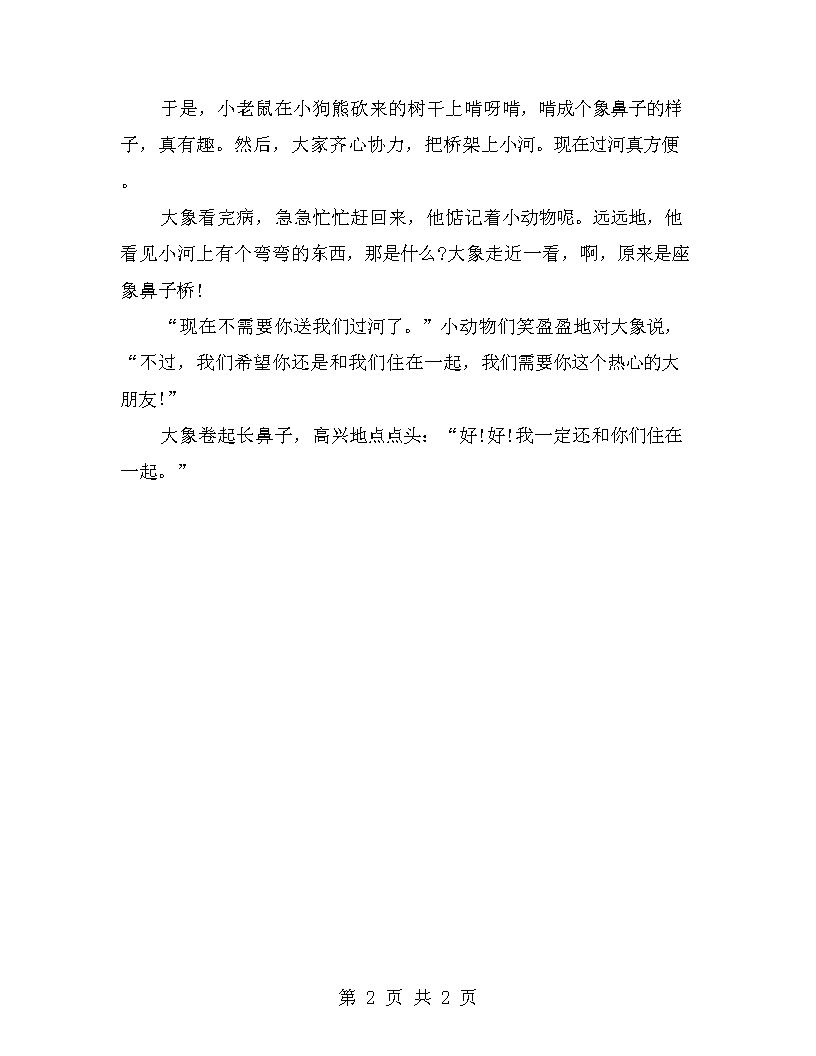 于是，小老鼠在小狗熊砍来的树干上啃呀啃，啃成个象鼻子的样子，真有趣。然后，大家齐心协力，把桥架上小河。现在过河真方便。

大象看完病，急急忙忙赶回来，他惦记着小动物呢。远远地，他看见小河上有个弯弯的东西，那是什么?大象走近一看，啊，原来是座象鼻子桥!

“现在不需要你送我们过河了。”小动物们笑盈盈地对大象说，“不过，我们希望你还是和我们住在一起，我们需要你这个热心的大朋友!”

大象卷起长鼻子，高兴地点点头：“好!好!我一定还和你们住在一起。”

第 2 页 共 2 页